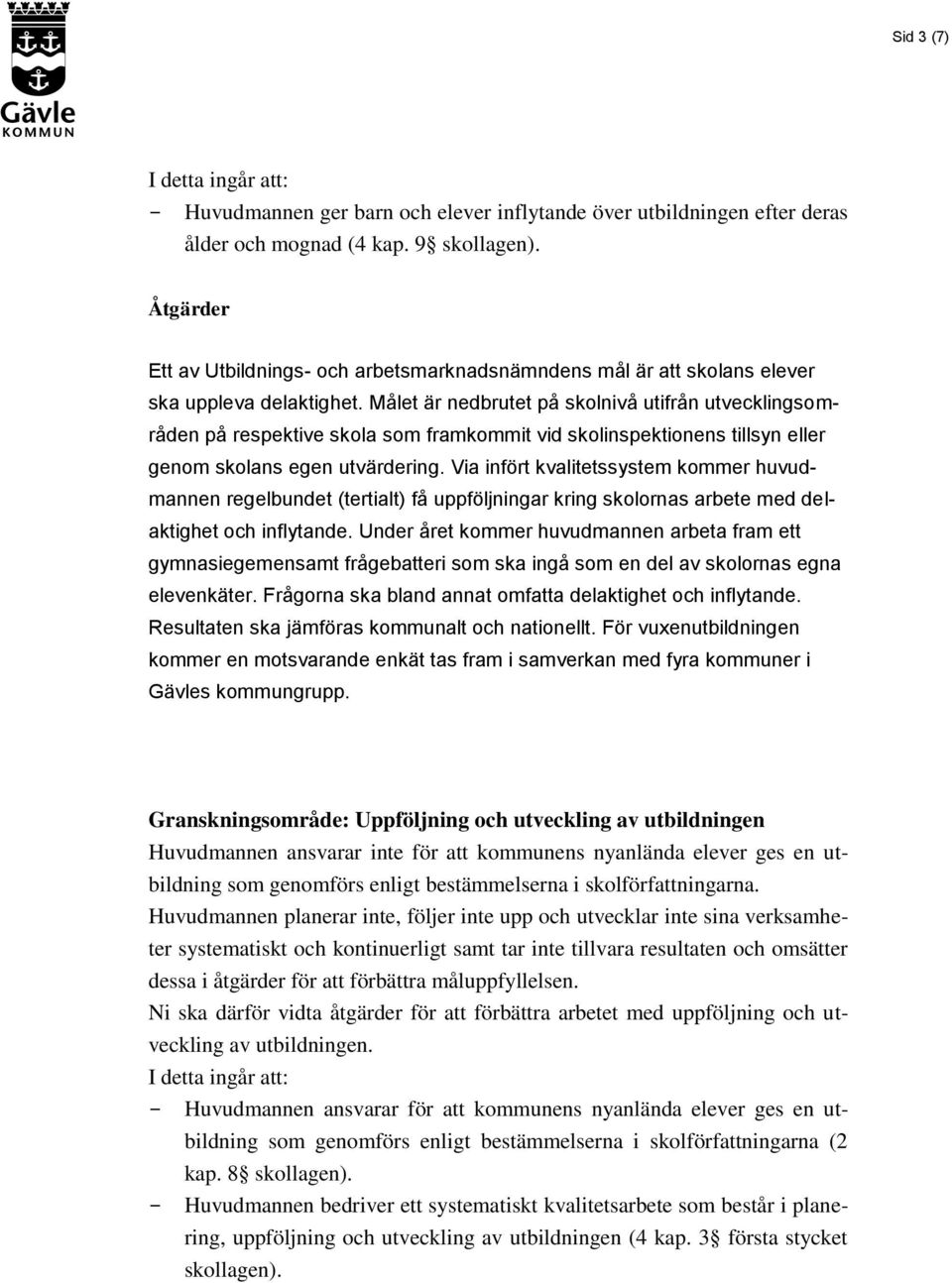 Gävle
KOMMUN

Sid 3 (7)

I detta ingår att:
- Huvudmannen ger barn och elever inflytande över utbildningen efter deras ålder och mognad (4 kap. 9§ skollagen).

Åtgärder

Ett av Utbildnings- och arbetsmarknadsnämndens mål är att skolans elever ska uppleva delaktighet. Målet är nedbrutet på skolnivå utifrån utvecklingsområden på respektive skola som framkommit vid skolinspektionens tillsyn eller genom skolans egen utvärdering. Via infört kvalitetssystem kommer huvudmannen regelbundet (tertialt) få uppföljningar kring skolornas arbete med delaktighet och inflytande. Under året kommer huvudmannen arbeta fram ett gymnasiegemensamt frågebatteri som ska ingå som en del av skolornas egna elevenkäter. Frågorna ska bland annat omfatta delaktighet och inflytande. Resultaten ska jämföras kommunalt och nationellt. För vuxenutbildningen kommer en motsvarande enkät tas fram i samverkan med fyra kommuner i Gävles kommungrupp.

Granskningsområde: Uppföljning och utveckling av utbildningen
Huvudmannen ansvarar inte för att kommunens nyanlända elever ges en utbildning som genomförs enligt bestämmelserna i skolförfattningarna.
Huvudmannen planerar inte, följer inte upp och utvecklar inte sina verksamheter systematiskt och kontinuerligt samt tar inte tillvara resultaten och omsätter dessa i åtgärder för att förbättra måluppfyllelsen.
Ni ska därför vidta åtgärder för att förbättra arbetet med uppföljning och utveckling av utbildningen.
I detta ingår att:
- Huvudmannen ansvarar för att kommunens nyanlända elever ges en utbildning som genomförs enligt bestämmelserna i skolförfattningarna (2 kap. 8§ skollagen).
- Huvudmannen bedriver ett systematiskt kvalitetsarbete som består i planering, uppföljning och utveckling av utbildningen (4 kap. 3§ första stycket skollagen).